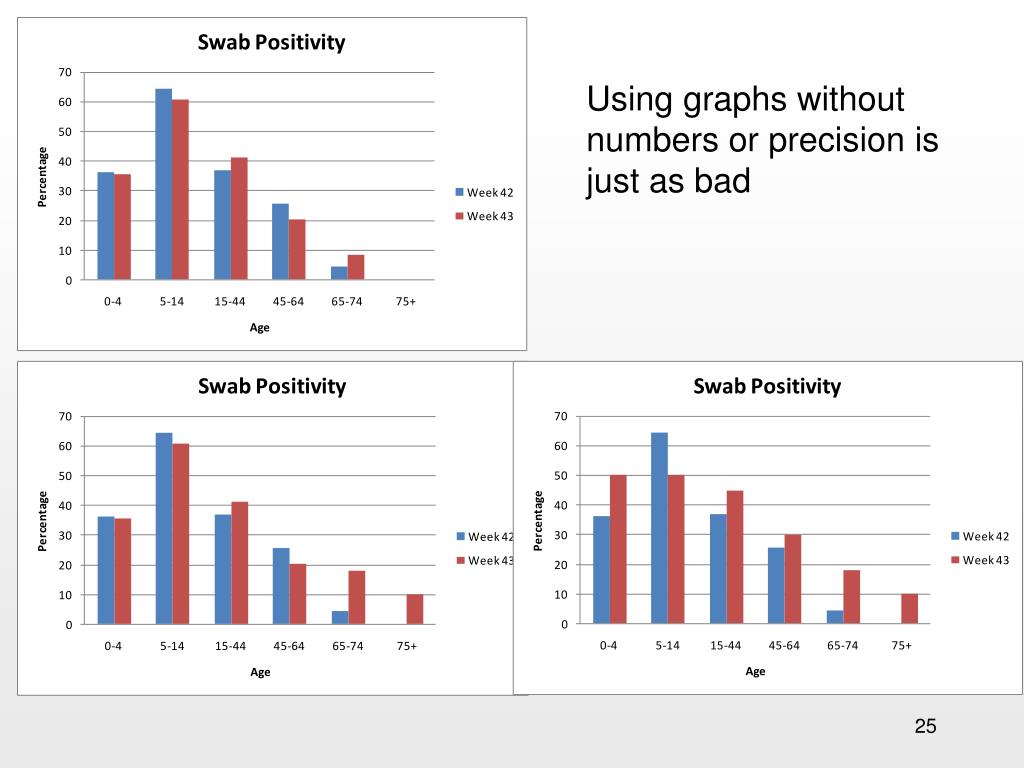 Swab Positivity

70
60
50
40
30
20
10
0

Percentage

0-4 5-14 15-44 45-64 65-74 75+

Age

Week 42
Week 43

Using graphs without numbers or precision is just as bad

Swab Positivity

70
60
50
40
30
20
10
0

Percentage

0-4 5-14 15-44 45-64 65-74 75+

Age

Week 42
Week 43

Swab Positivity

70
60
50
40
30
20
10
0

Percentage

0-4 5-14 15-44 45-64 65-74 75+

Age

Week 42
Week 43

25